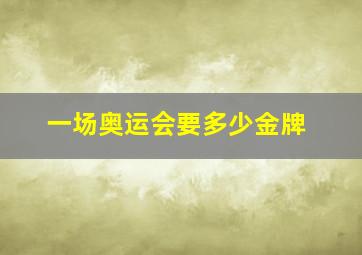 一场奥运会要多少金牌